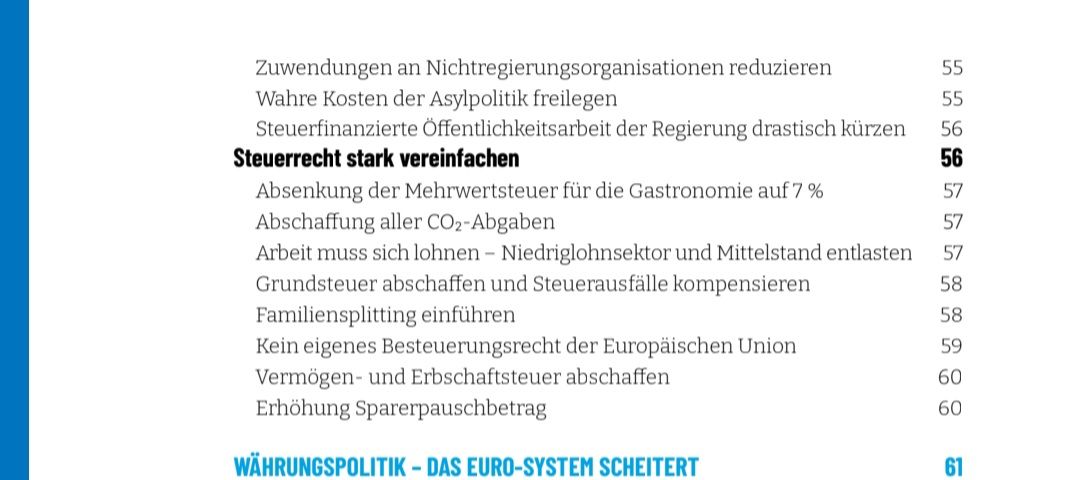 Zuwendungen an Nichtregierungsorganisationen reduzieren 55
Wahre Kosten der Asylpolitik freilegen 55
Steuerfinanzierte Öffentlichkeitsarbeit der Regierung drastisch kürzen 56
Steuerrecht stark vereinfachen 56
Absenkung der Mehrwertsteuer für die Gastronomie auf 7 % 57
Abschaffung aller $CO_2$-Abgaben 57
Arbeit muss sich lohnen – Niedriglohnsektor und Mittelstand entlasten 57
Grundsteuer abschaffen und Steuerausfälle kompensieren 58
Familiensplitting einführen 58
Kein eigenes Besteuerungsrecht der Europäischen Union 59
Vermögen- und Erbschaftsteuer abschaffen 60
Erhöhung Sparerpauschbetrag 60

WÄHRUNGSPOLITIK – DAS EURO-SYSTEM SCHEITERT 61